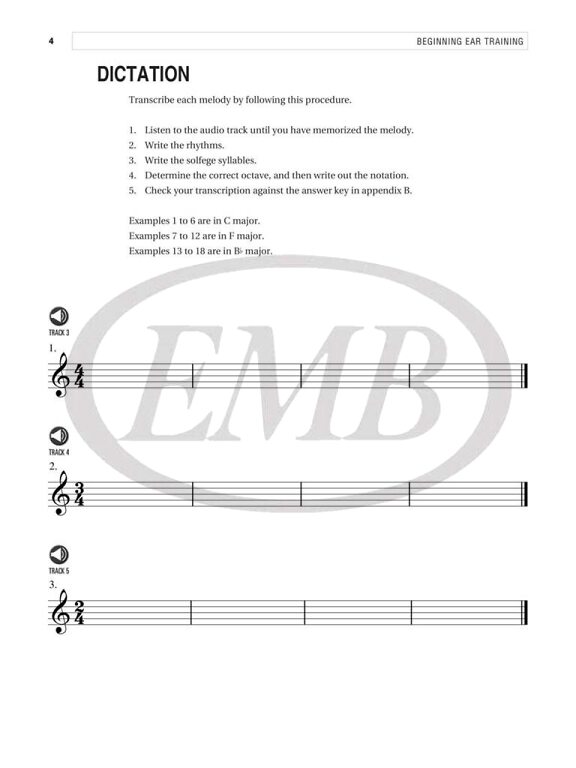 4

BEGINNING EAR TRAINING

DICTATION

Transcribe each melody by following this procedure.

1. Listen to the audio track until you have memorized the melody.
2. Write the rhythms.
3. Write the solfege syllables.
4. Determine the correct octave, and then write out the notation.
5. Check your transcription against the answer key in appendix B.

Examples 1 to 6 are in C major.
Examples 7 to 12 are in F major.
Examples 13 to 18 are in B♭ major.

EMB

TRACK 3

1.

$\frac{4}{4}$

TRACK 4

2.

$\frac{3}{4}$

TRACK 5

3.

$\frac{2}{4}$